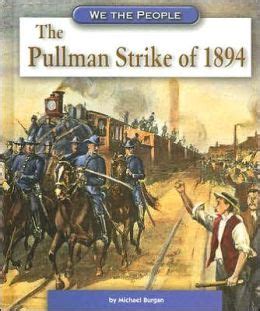 WE THE PEOPLE

The Pullman Strike of 1894

by Michael Burgan